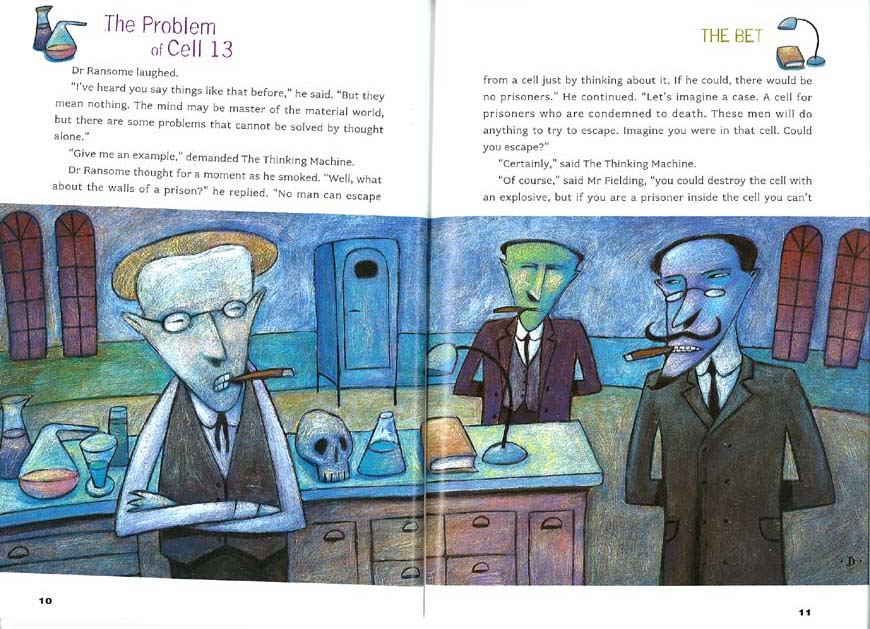 The Problem of Cell 13

Dr Ransome laughed.

"I've heard you say things like that before," he said. "But they mean nothing. The mind may be master of the material world, but there are some problems that cannot be solved by thought alone."

"Give me an example," demanded The Thinking Machine.

Dr Ransome thought for a moment as he smoked. "Well, what about the walls of a prison?" he replied. "No man can escape

10

THE BET

from a cell just by thinking about it. If he could, there would be no prisoners." He continued. "Let's imagine a case. A cell for prisoners who are condemned to death. These men will do anything to try to escape. Imagine you were in that cell. Could you escape?"

"Certainly," said The Thinking Machine.

"Of course," said Mr Fielding, "you could destroy the cell with an explosive, but if you are a prisoner inside the cell you can't

11